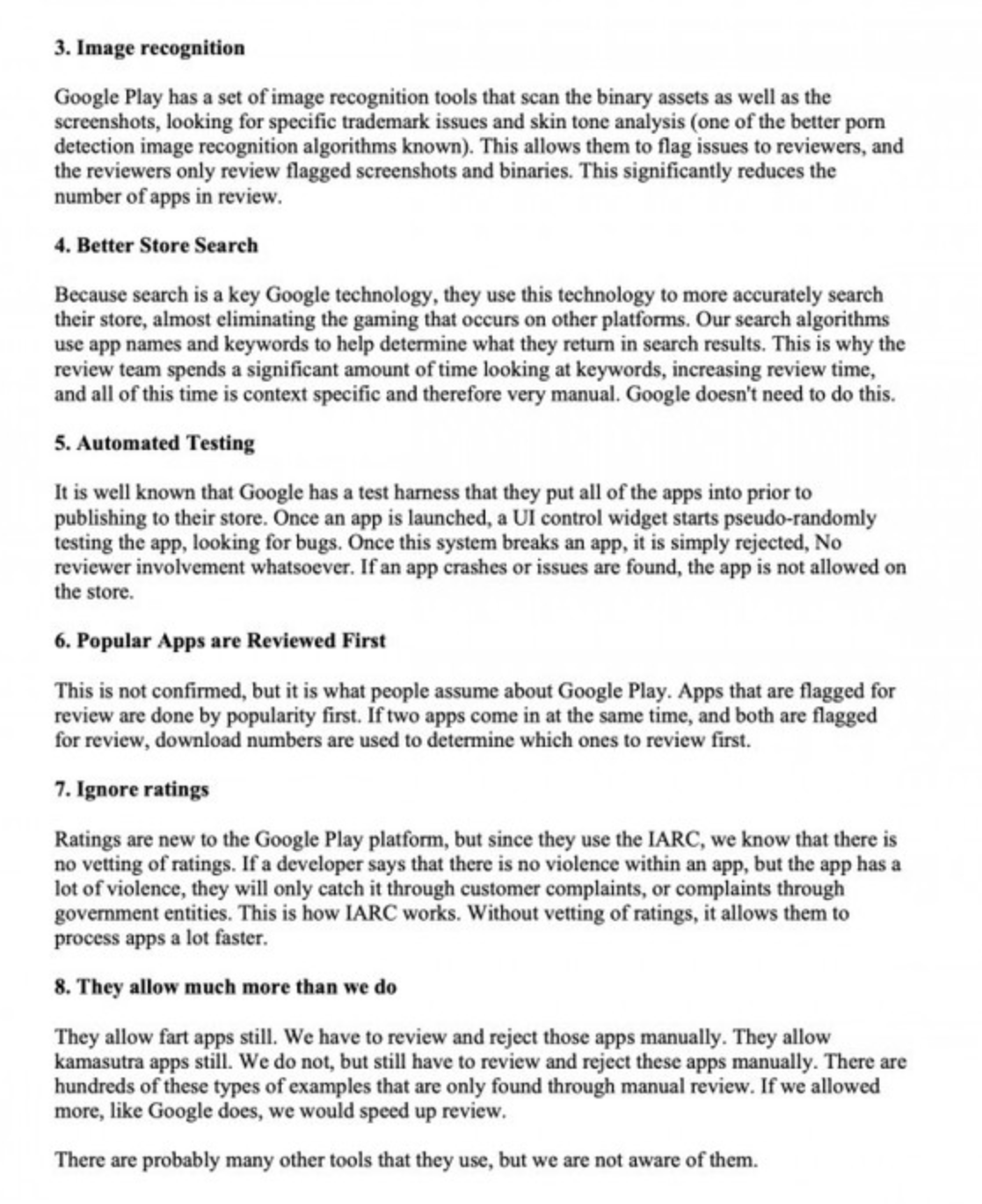 3. Image recognition

Google Play has a set of image recognition tools that scan the binary assets as well as the screenshots, looking for specific trademark issues and skin tone analysis (one of the better porn detection image recognition algorithms known). This allows them to flag issues to reviewers, and the reviewers only review flagged screenshots and binaries. This significantly reduces the number of apps in review.

4. Better Store Search

Because search is a key Google technology, they use this technology to more accurately search their store, almost eliminating the gaming that occurs on other platforms. Our search algorithms use app names and keywords to help determine what they return in search results. This is why the review team spends a significant amount of time looking at keywords, increasing review time, and all of this time is context specific and therefore very manual. Google doesn't need to do this.

5. Automated Testing

It is well known that Google has a test harness that they put all of the apps into prior to publishing to their store. Once an app is launched, a UI control widget starts pseudo-randomly testing the app, looking for bugs. Once this system breaks an app, it is simply rejected, No reviewer involvement whatsoever. If an app crashes or issues are found, the app is not allowed on the store.

6. Popular Apps are Reviewed First

This is not confirmed, but it is what people assume about Google Play. Apps that are flagged for review are done by popularity first. If two apps come in at the same time, and both are flagged for review, download numbers are used to determine which ones to review first.

7. Ignore ratings

Ratings are new to the Google Play platform, but since they use the IARC, we know that there is no vetting of ratings. If a developer says that there is no violence within an app, but the app has a lot of violence, they will only catch it through customer complaints, or complaints through government entities. This is how IARC works. Without vetting of ratings, it allows them to process apps a lot faster.

8. They allow much more than we do

They allow fart apps still. We have to review and reject those apps manually. They allow kamasutra apps still. We do not, but still have to review and reject these apps manually. There are hundreds of these types of examples that are only found through manual review. If we allowed more, like Google does, we would speed up review.

There are probably many other tools that they use, but we are not aware of them.